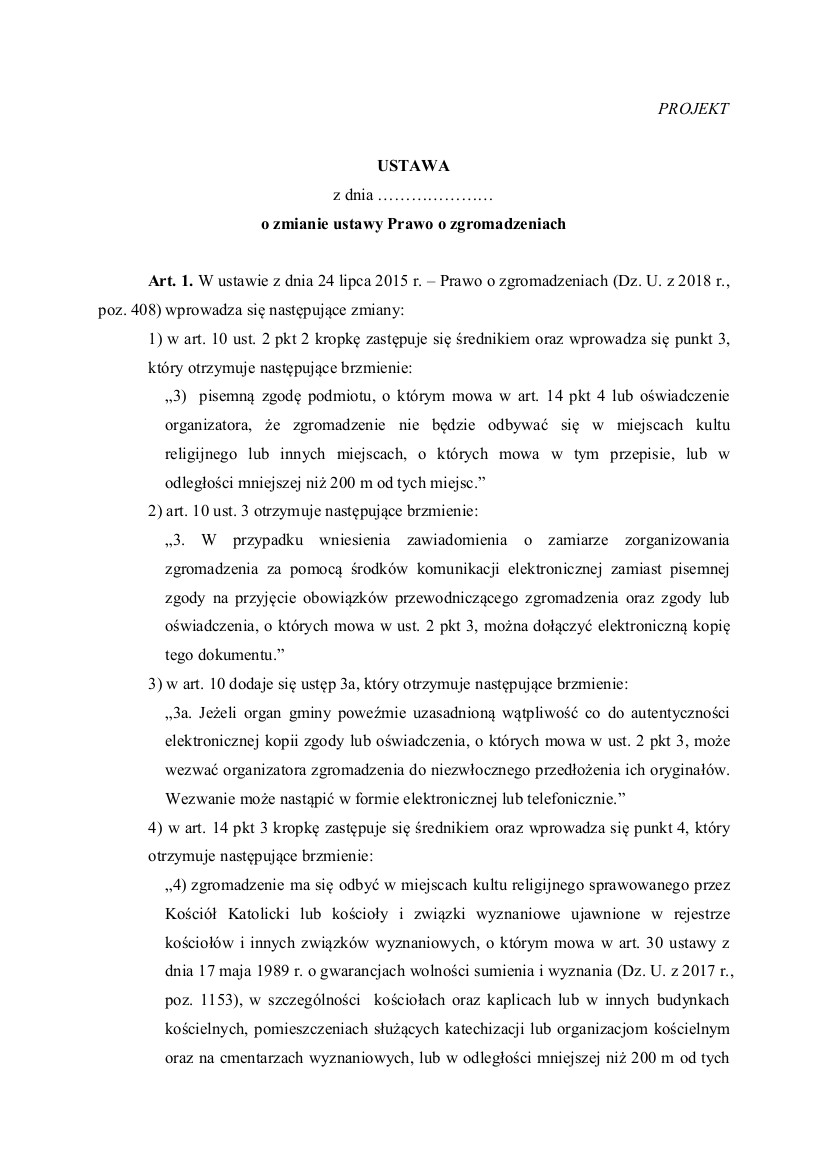 PROJEKT

USTAWA
z dnia …………………
o zmianie ustawy Prawo o zgromadzeniach

Art. 1. W ustawie z dnia 24 lipca 2015 r. – Prawo o zgromadzeniach (Dz. U. z 2018 r., poz. 408) wprowadza się następujące zmiany:

1) w art. 10 ust. 2 pkt 2 kropkę zastępuje się średnikiem oraz wprowadza się punkt 3, który otrzymuje następujące brzmienie:

„3) pisemną zgodę podmiotu, o którym mowa w art. 14 pkt 4 lub oświadczenie organizatora, że zgromadzenie nie będzie odbywać się w miejscach kultu religijnego lub innych miejscach, o których mowa w tym przepisie, lub w odległości mniejszej niż 200 m od tych miejsc.”

2) art. 10 ust. 3 otrzymuje następujące brzmienie:

„3. W przypadku wniesienia zawiadomienia o zamiarze zorganizowania zgromadzenia za pomocą środków komunikacji elektronicznej zamiast pisemnej zgody na przyjęcie obowiązków przewodniczącego zgromadzenia oraz zgody lub oświadczenia, o których mowa w ust. 2 pkt 3, można dołączyć elektroniczną kopię tego dokumentu.”

3) w art. 10 dodaje się ustęp 3a, który otrzymuje następujące brzmienie:

„3a. Jeżeli organ gminy poweźmie uzasadnioną wątpliwość co do autentyczności elektronicznej kopii zgody lub oświadczenia, o których mowa w ust. 2 pkt 3, może wezwać organizatora zgromadzenia do niezwłocznego przedłożenia ich oryginałów. Wezwanie może nastąpić w formie elektronicznej lub telefonicznie.”

4) w art. 14 pkt 3 kropkę zastępuje się średnikiem oraz wprowadza się punkt 4, który otrzymuje następujące brzmienie:

„4) zgromadzenie ma się odbyć w miejscach kultu religijnego sprawowanego przez Kościół Katolicki lub kościoły i związki wyznaniowe ujawnione w rejestrze kościołów i innych związków wyznaniowych, o którym mowa w art. 30 ustawy z dnia 17 maja 1989 r. o gwarancjach wolności sumienia i wyznania (Dz. U. z 2017 r., poz. 1153), w szczególności kościołach oraz kaplicach lub w innych budynkach kościelnych, pomieszczeniach służących katechizacji lub organizacjom kościelnym oraz na cmentarzach wyznaniowych, lub w odległości mniejszej niż 200 m od tych